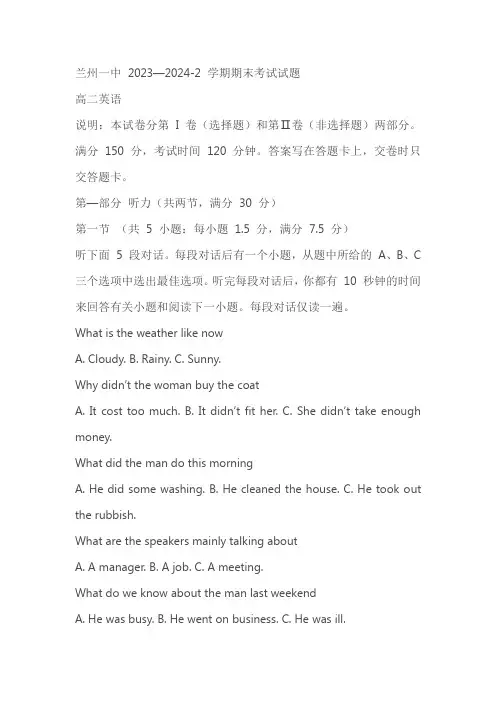 兰州一中 2023—2024-2 学期期末考试试题

高二英语

说明：本试卷分第 I 卷（选择题）和第Ⅱ卷（非选择题）两部分。满分 150 分，考试时间 120 分钟。答案写在答题卡上，交卷时只交答题卡。

第一部分 听力（共两节，满分 30 分）

第一节 （共 5 小题；每小题 1.5 分，满分 7.5 分）

听下面 5 段对话。每段对话后有一个小题，从题中所给的 A、B、C 三个选项中选出最佳选项。听完每段对话后，你都有 10 秒钟的时间来回答有关小题和阅读下一小题。每段对话仅读一遍。

What is the weather like now

A. Cloudy. B. Rainy. C. Sunny.

Why didn't the woman buy the coat

A. It cost too much. B. It didn't fit her. C. She didn't take enough money.

What did the man do this morning

A. He did some washing. B. He cleaned the house. C. He took out the rubbish.

What are the speakers mainly talking about

A. A manager. B. A job. C. A meeting.

What do we know about the man last weekend

A. He was busy. B. He went on business. C. He was ill.